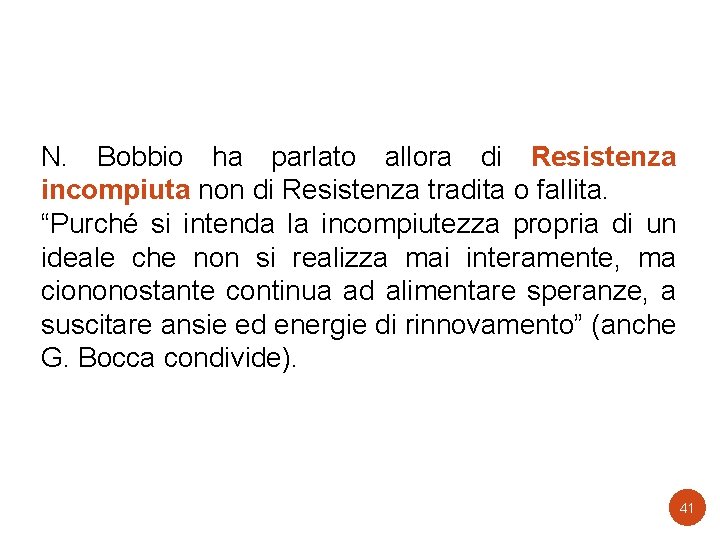 N. Bobbio ha parlato allora di Resistenza incompiuta non di Resistenza tradita o fallita.
“Purché si intenda la incompiutezza propria di un ideale che non si realizza mai interamente, ma ciononostante continua ad alimentare speranze, a suscitare ansie ed energie di rinnovamento” (anche G. Bocca condivide).

41